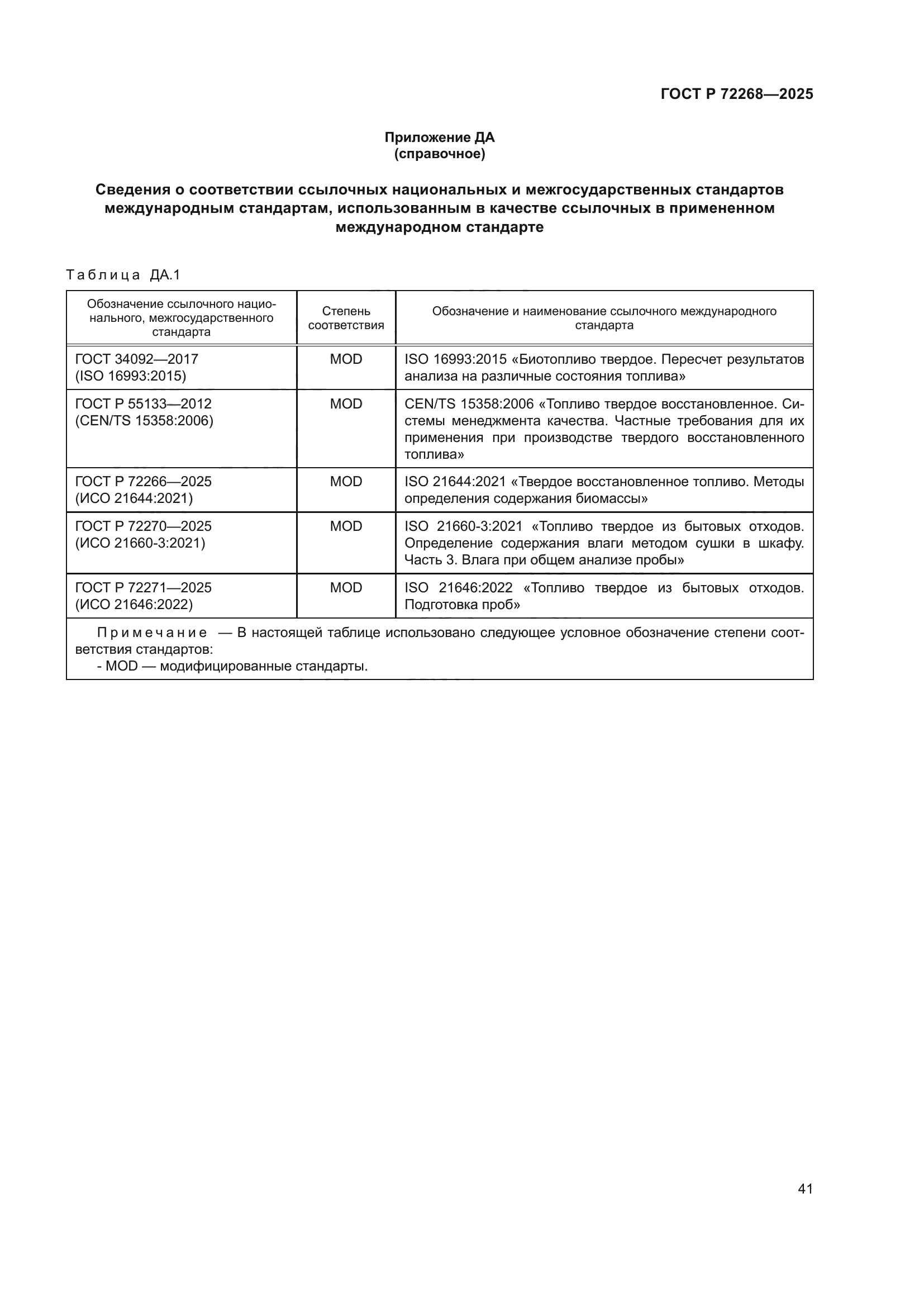 ГОСТ Р 72268—2025

Приложение ДА
(справочное)

Сведения о соответствии ссылочных национальных и межгосударственных стандартов международным стандартам, использованным в качестве ссылочных в примененном международном стандарте

Таблица ДА.1

| Обозначение ссылочного национального, межгосударственного стандарта | Степень соответствия | Обозначение и наименование ссылочного международного стандарта |
|---|---|---|
| ГОСТ 34092—2017 (ISO 16993:2015) | MOD | ISO 16993:2015 «Биотопливо твердое. Пересчет результатов анализа на различные состояния топлива» |
| ГОСТ Р 55133—2012 (CEN/TS 15358:2006) | MOD | CEN/TS 15358:2006 «Топливо твердое восстановленное. Системы менеджмента качества. Частные требования для их применения при производстве твердого восстановленного топлива» |
| ГОСТ Р 72266—2025 (ИСО 21644:2021) | MOD | ISO 21644:2021 «Твердое восстановленное топливо. Методы определения содержания биомассы» |
| ГОСТ Р 72270—2025 (ИСО 21660-3:2021) | MOD | ISO 21660-3:2021 «Топливо твердое из бытовых отходов. Определение содержания влаги методом сушки в шкафу. Часть 3. Влага при общем анализе пробы» |
| ГОСТ Р 72271—2025 (ИСО 21646:2022) | MOD | ISO 21646:2022 «Топливо твердое из бытовых отходов. Подготовка проб» |

Примечание — В настоящей таблице использовано следующее условное обозначение степени соответствия стандартов:
- MOD — модифицированные стандарты.

41